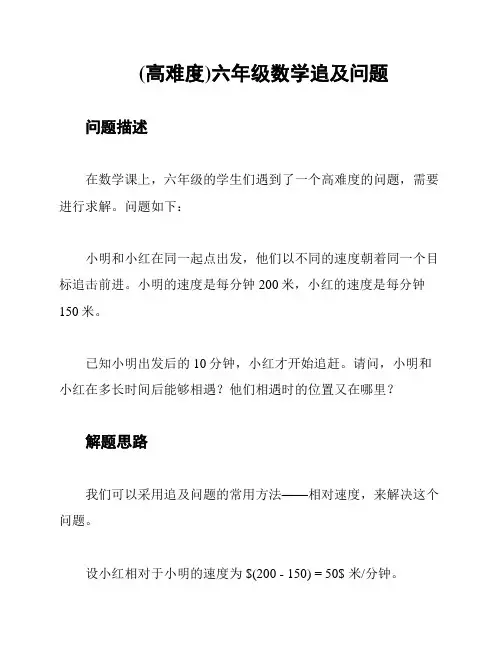 (高难度)六年级数学追及问题

问题描述

在数学课上，六年级的学生们遇到了一个高难度的问题，需要进行求解。问题如下：

小明和小红在同一起点出发，他们以不同的速度朝着同一个目标追击前进。小明的速度是每分钟 200 米，小红的速度是每分钟 150 米。

已知小明出发后的 10 分钟，小红才开始追赶。请问，小明和小红在多长时间后能够相遇？他们相遇时的位置又在哪里？

解题思路

我们可以采用追及问题的常用方法——相对速度，来解决这个问题。

设小红相对于小明的速度为 \$(200 - 150) = 50\$ 米/分钟。